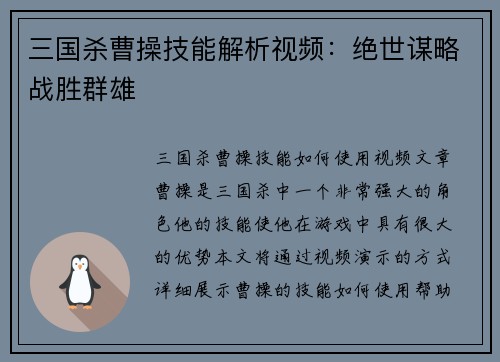 三国杀曹操技能解析视频：绝世谋略战胜群雄

三国杀曹操技能如何使用视频文章曹操是三国杀中一个非常强大的角色他的技能使他在游戏中具有很大的优势本文将通过视频演示的方式详细展示曹操的技能如何使用帮助